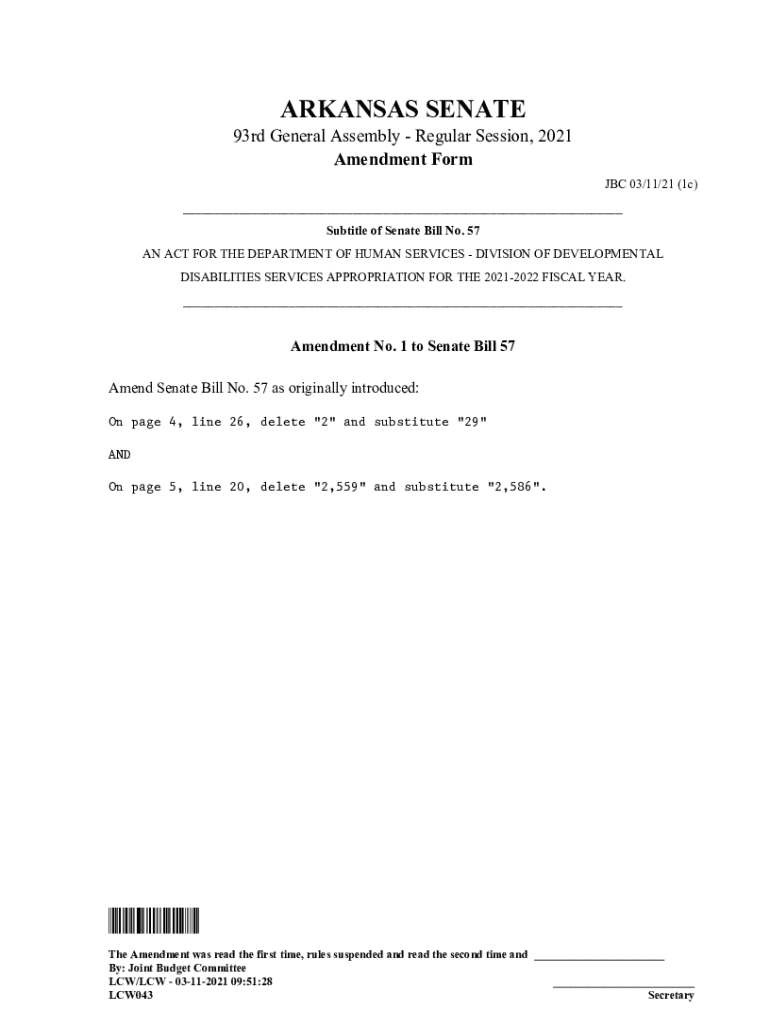 ARKANSAS SENATE

93rd General Assembly - Regular Session, 2021

Amendment Form

JBC 03/11/21 (1c)

Subtitle of Senate Bill No. 57

AN ACT FOR THE DEPARTMENT OF HUMAN SERVICES - DIVISION OF DEVELOPMENTAL DISABILITIES SERVICES APPROPRIATION FOR THE 2021-2022 FISCAL YEAR.

Amendment No. 1 to Senate Bill 57

Amend Senate Bill No. 57 as originally introduced:

On page 4, line 26, delete "2" and substitute "29"

AND

On page 5, line 20, delete "2,559" and substitute "2,586".

The Amendment was read the first time, rules suspended and read the second time and ____________________

By: Joint Budget Committee

LCW/LCW - 03-11-2021 09:51:28

LCW043

Secretary